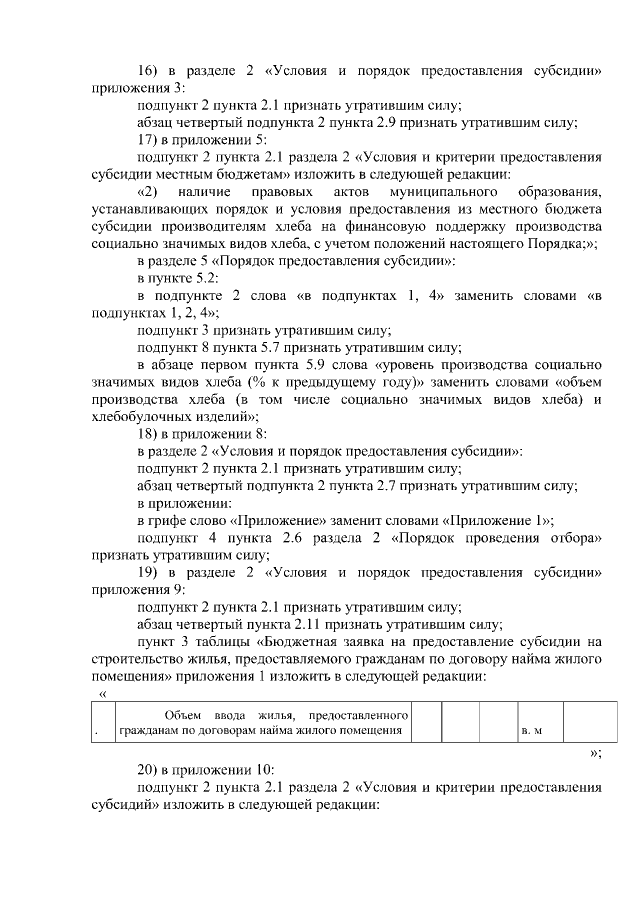 16) в разделе 2 «Условия и порядок предоставления субсидии» приложения 3:

подпункт 2 пункта 2.1 признать утратившим силу;

абзац четвертый подпункта 2 пункта 2.9 признать утратившим силу;

17) в приложении 5:

подпункт 2 пункта 2.1 раздела 2 «Условия и критерии предоставления субсидии местным бюджетам» изложить в следующей редакции:

«2) наличие правовых актов муниципального образования, устанавливающих порядок и условия предоставления из местного бюджета субсидии производителям хлеба на финансовую поддержку производства социально значимых видов хлеба, с учетом положений настоящего Порядка;»;

в разделе 5 «Порядок предоставления субсидии»:

в пункте 5.2:

в подпункте 2 слова «в подпунктах 1, 4» заменить словами «в подпунктах 1, 2, 4»;

подпункт 3 признать утратившим силу;

подпункт 8 пункта 5.7 признать утратившим силу;

в абзаце первом пункта 5.9 слова «уровень производства социально значимых видов хлеба (% к предыдущему году)» заменить словами «объем производства хлеба (в том числе социально значимых видов хлеба) и хлебобулочных изделий»;

18) в приложении 8:

в разделе 2 «Условия и порядок предоставления субсидии»:

подпункт 2 пункта 2.1 признать утратившим силу;

абзац четвертый подпункта 2 пункта 2.7 признать утратившим силу;

в приложении:

в грифе слово «Приложение» заменит словами «Приложение 1»;

подпункт 4 пункта 2.6 раздела 2 «Порядок проведения отбора» признать утратившим силу;

19) в разделе 2 «Условия и порядок предоставления субсидии» приложения 9:

подпункт 2 пункта 2.1 признать утратившим силу;

абзац четвертый пункта 2.11 признать утратившим силу;

пункт 3 таблицы «Бюджетная заявка на предоставление субсидии на строительство жилья, предоставляемого гражданам по договору найма жилого помещения» приложения 1 изложить в следующей редакции:

«

| . | Объем ввода жилья, предоставленного гражданам по договорам найма жилого помещения | | | | в. м | |
|---|---|---|---|---|---|---|

»;

20) в приложении 10:

подпункт 2 пункта 2.1 раздела 2 «Условия и критерии предоставления субсидий» изложить в следующей редакции: